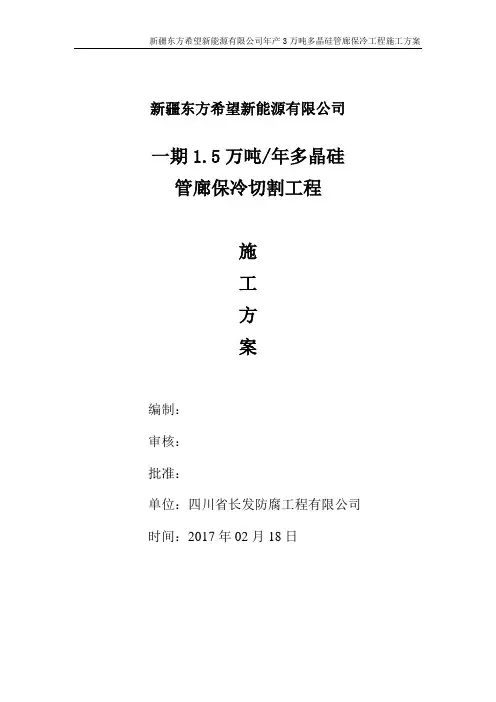 新疆东方希望新能源有限公司年产3万吨多晶硅管廊保冷工程施工方案

新疆东方希望新能源有限公司

一期1.5万吨/年多晶硅
管廊保冷切割工程

施
工
方
案

编制：

审核：

批准：

单位：四川省长发防腐工程有限公司

时间：2017年02月18日